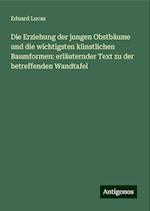 Eduard Lucas

Die Erziehung der jungen Obstbäume und die wichtigsten künstlichen Baumformen: erläuternder Text zu der betreffenden Wandtafel

Antigonos